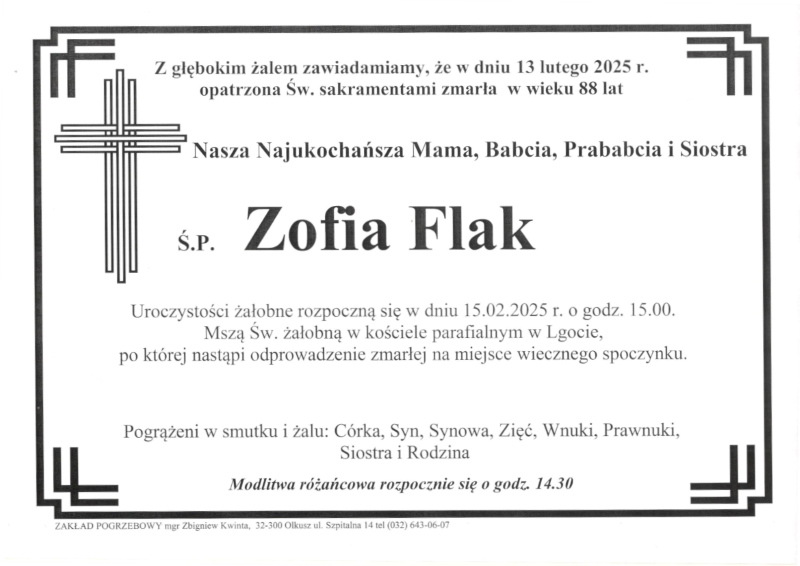 Z głębokim żalem zawiadamiamy, że w dniu 13 lutego 2025 r. opatrzona Św. sakramentami zmarła w wieku 88 lat

Nasza Najukochańsza Mama, Babcia, Prababcia i Siostra

Ś.P. Zofia Flak

Uroczystości żałobne rozpoczną się w dniu 15.02.2025 r. o godz. 15.00. Mszą Św. żałobną w kościele parafialnym w Lgocie, po której nastąpi odprowadzenie zmarłej na miejsce wiecznego spoczynku.

Pogrążeni w smutku i żalu: Córka, Syn, Synowa, Zięć, Wnuki, Prawnuki, Siostra i Rodzina

Modlitwa różańcowa rozpocznie się o godz. 14.30

ZAKŁAD POGRZEBOWY mgr Zbigniew Kwinta, 32-300 Olkusz ul. Szpitalna 14 tel (032) 643-06-07